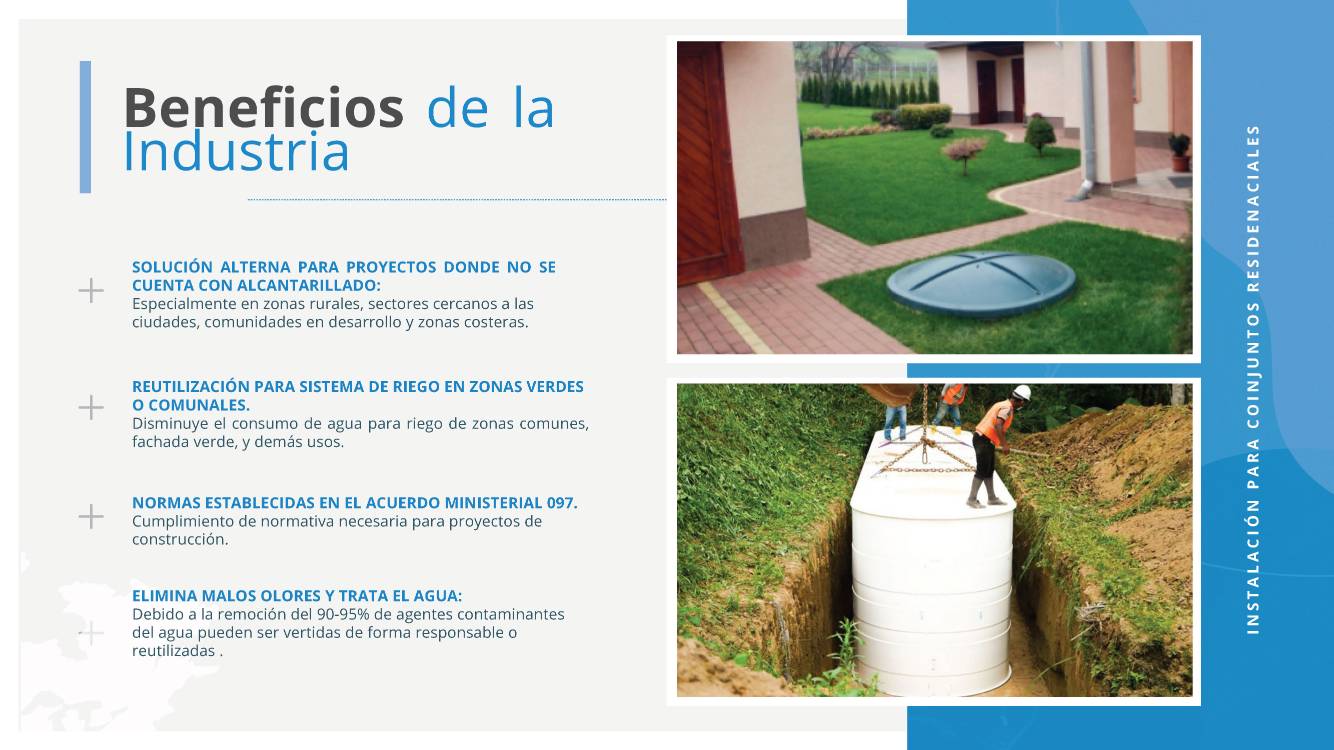 Beneficios de la Industria

+ SOLUCIÓN ALTERNA PARA PROYECTOS DONDE NO SE CUENTA CON ALCANTARILLADO:
Especialmente en zonas rurales, sectores cercanos a las ciudades, comunidades en desarrollo y zonas costeras.

+ REUTILIZACIÓN PARA SISTEMA DE RIEGO EN ZONAS VERDES O COMUNALES.
Disminuye el consumo de agua para riego de zonas comunes, fachada verde, y demás usos.

+ NORMAS ESTABLECIDAS EN EL ACUERDO MINISTERIAL 097.
Cumplimiento de normativa necesaria para proyectos de construcción.

+ ELIMINA MALOS OLORES Y TRATA EL AGUA:
Debido a la remoción del 90-95% de agentes contaminantes del agua pueden ser vertidas de forma responsable o reutilizadas .

INSTALACIÓN PARA COINJUNTOS RESIDENACIALES